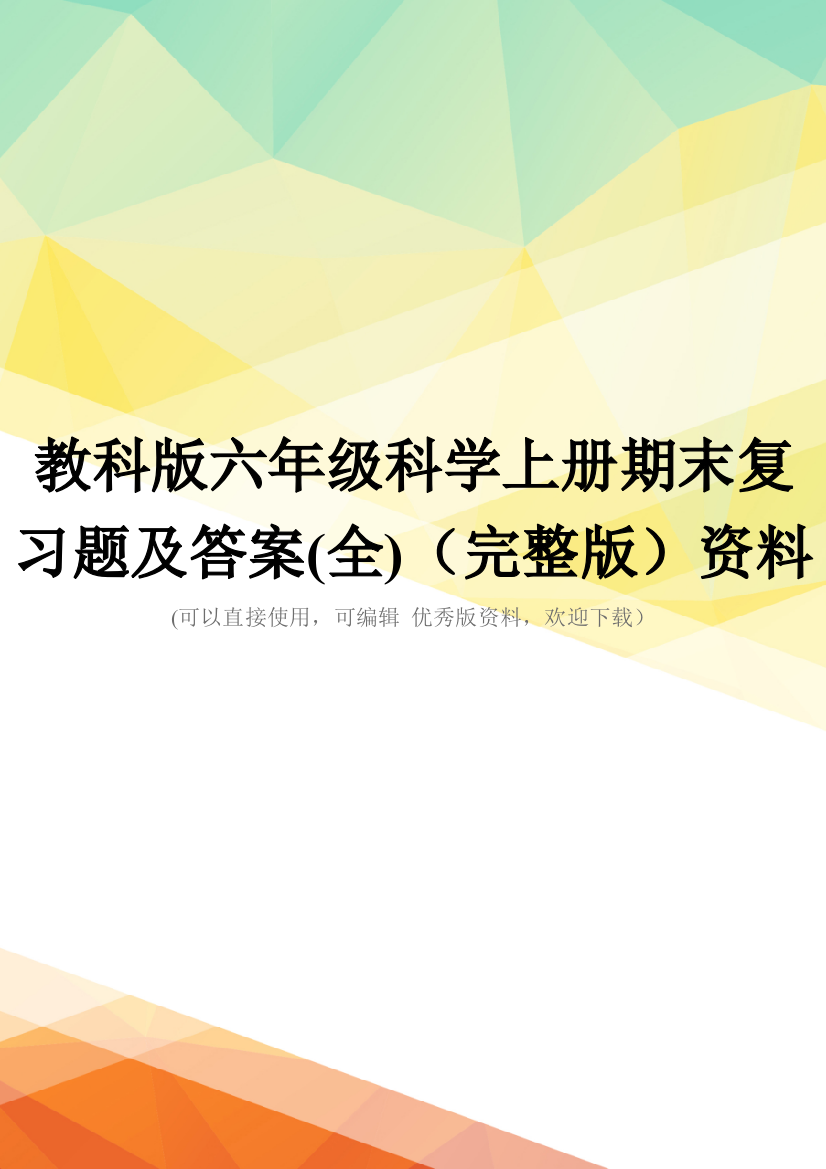 教科版六年级科学上册期末复习题及答案(全)（完整版）资料

(可以直接使用，可编辑 优秀版资料，欢迎下载）